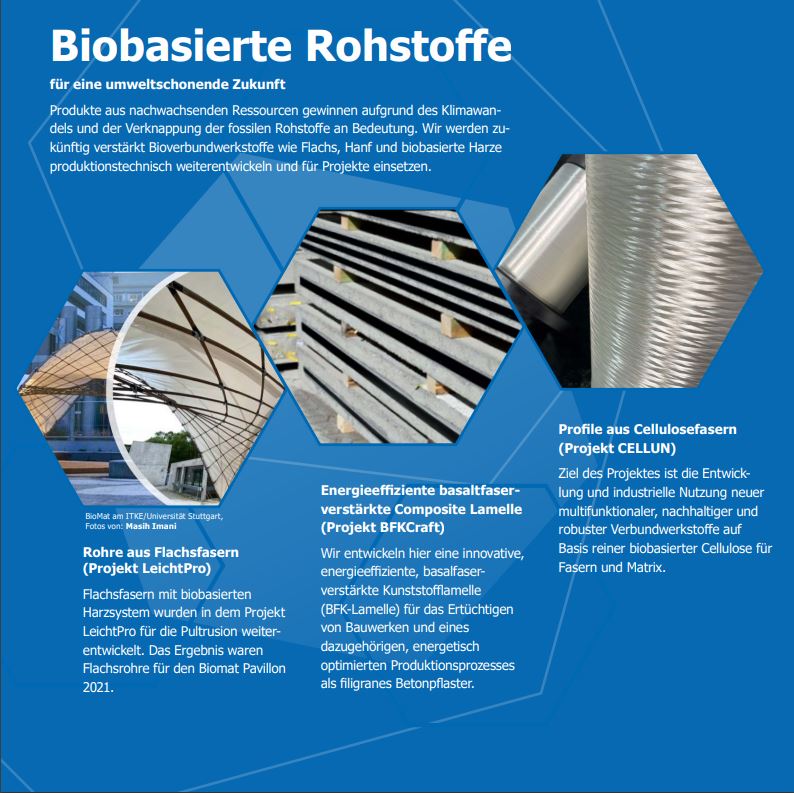 Biobasierte Rohstoffe

für eine umweltschonende Zukunft

Produkte aus nachwachsenden Ressourcen gewinnen aufgrund des Klimawandels und der Verknappung der fossilen Rohstoffe an Bedeutung. Wir werden zukünftig verstärkt Bioverbundwerkstoffe wie Flachs, Hanf und biobasierte Harze produktionstechnisch weiterentwickeln und für Projekte einsetzen.

BioMat am ITKE/Universität Stuttgart, Fotos von: Masih Imani

Rohre aus Flachsfasern (Projekt LeichtPro)

Flachsfasern mit biobasierten Harzsystem wurden in dem Projekt LeichtPro für die Pultrusion weiterentwickelt. Das Ergebnis waren Flachsrohre für den Biomat Pavillon 2021.

Energieeffiziente basaltfaserverstärkte Composite Lamelle (Projekt BFKCraft)

Wir entwickeln hier eine innovative, energieeffiziente, basalfaserverstärkte Kunststofflamelle (BFK-Lamelle) für das Ertüchtigen von Bauwerken und eines dazugehörigen, energetisch optimierten Produktionsprozesses als filigranes Betonpflaster.

Profile aus Cellulosefasern (Projekt CELLUN)

Ziel des Projektes ist die Entwicklung und industrielle Nutzung neuer multifunktionaler, nachhaltiger und robuster Verbundwerkstoffe auf Basis reiner biobasierter Cellulose für Fasern und Matrix.